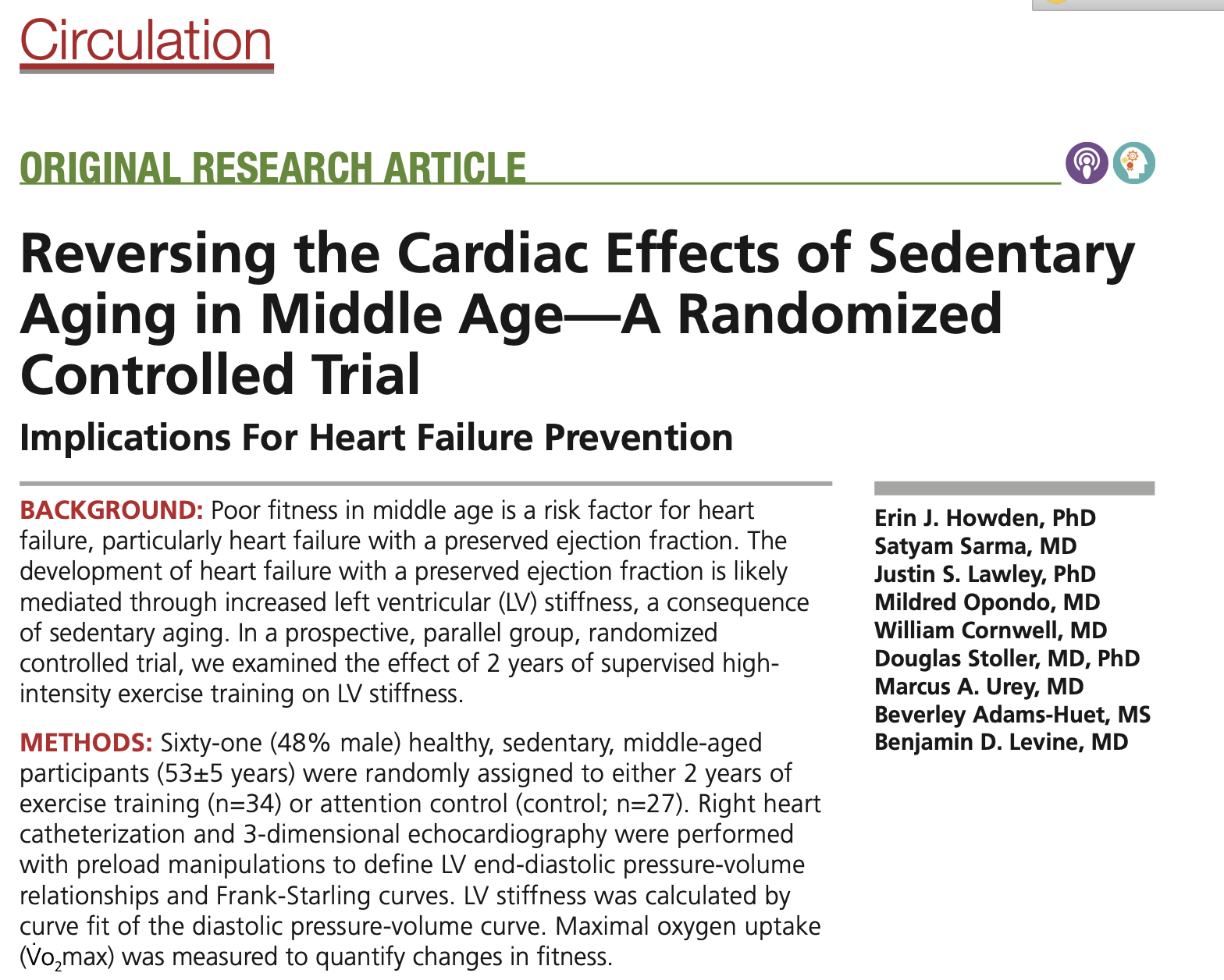 Circulation

ORIGINAL RESEARCH ARTICLE

Reversing the Cardiac Effects of Sedentary Aging in Middle Age—A Randomized Controlled Trial

Implications For Heart Failure Prevention

BACKGROUND: Poor fitness in middle age is a risk factor for heart failure, particularly heart failure with a preserved ejection fraction. The development of heart failure with a preserved ejection fraction is likely mediated through increased left ventricular (LV) stiffness, a consequence of sedentary aging. In a prospective, parallel group, randomized controlled trial, we examined the effect of 2 years of supervised high-intensity exercise training on LV stiffness.

METHODS: Sixty-one (48% male) healthy, sedentary, middle-aged participants (53±5 years) were randomly assigned to either 2 years of exercise training (n=34) or attention control (control; n=27). Right heart catheterization and 3-dimensional echocardiography were performed with preload manipulations to define LV end-diastolic pressure-volume relationships and Frank-Starling curves. LV stiffness was calculated by curve fit of the diastolic pressure-volume curve. Maximal oxygen uptake ($\dot{V}o_2$max) was measured to quantify changes in fitness.

Erin J. Howden, PhD
Satyam Sarma, MD
Justin S. Lawley, PhD
Mildred Opondo, MD
William Cornwell, MD
Douglas Stoller, MD, PhD
Marcus A. Urey, MD
Beverley Adams-Huet, MS
Benjamin D. Levine, MD